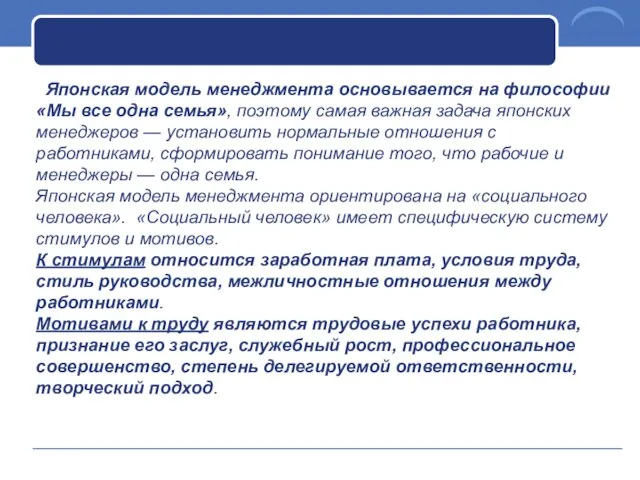 Японская модель менеджмента основывается на философии «Мы все одна семья», поэтому самая важная задача японских менеджеров — установить нормальные отношения с работниками, сформировать понимание того, что рабочие и менеджеры — одна семья.
Японская модель менеджмента ориентирована на «социального человека». «Социальный человек» имеет специфическую систему стимулов и мотивов.
К стимулам относится заработная плата, условия труда, стиль руководства, межличностные отношения между работниками.
Мотивами к труду являются трудовые успехи работника, признание его заслуг, служебный рост, профессиональное совершенство, степень делегируемой ответственности, творческий подход.